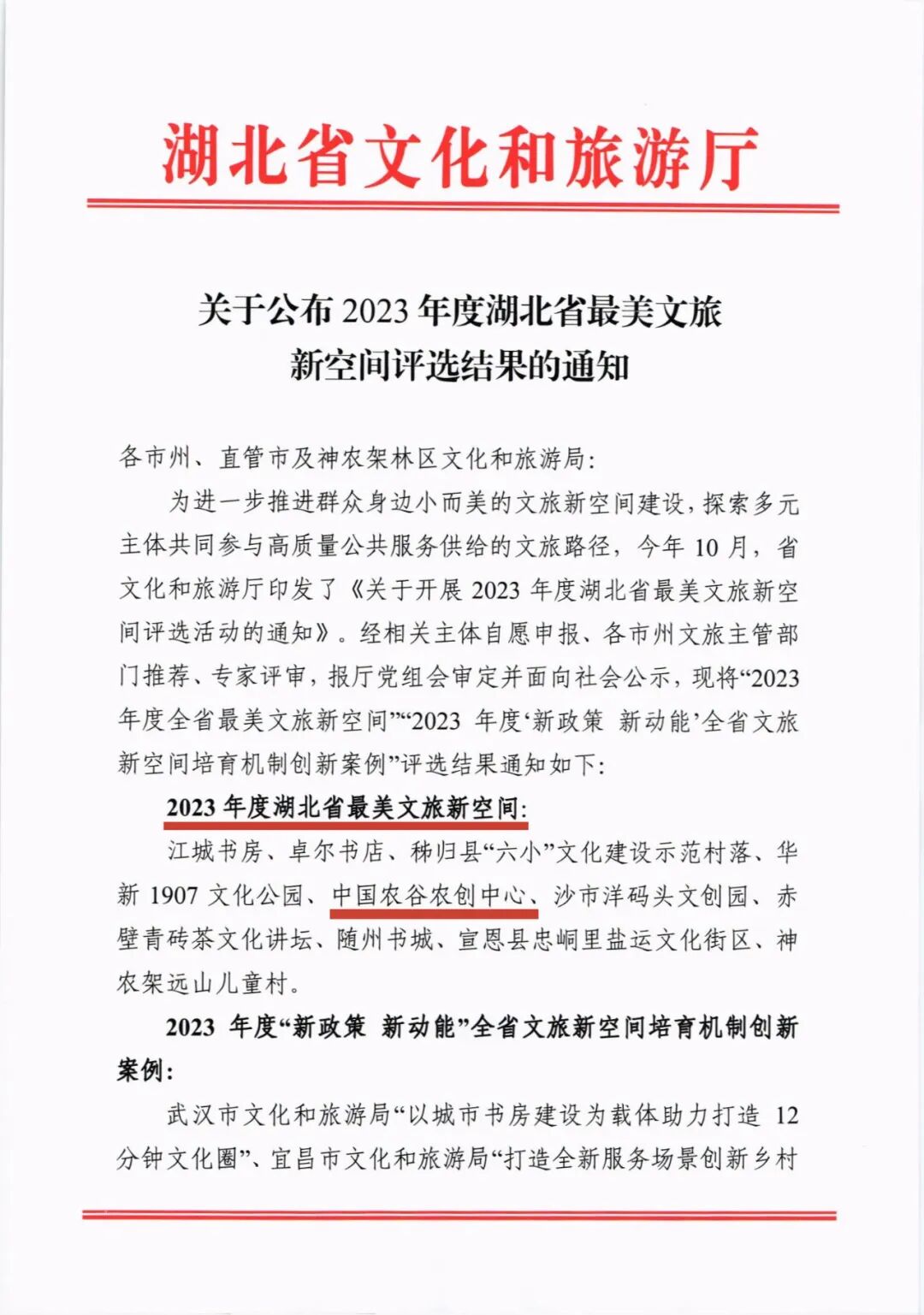 湖北省文化和旅游厅

关于公布 2023 年度湖北省最美文旅新空间评选结果的通知

各市州、直管市及神农架林区文化和旅游局：

为进一步推进群众身边小而美的文旅新空间建设，探索多元主体共同参与高质量公共服务供给的文旅路径，今年 10 月，省文化和旅游厅印发了《关于开展 2023 年度湖北省最美文旅新空间评选活动的通知》。经相关主体自愿申报、各市州文旅主管部门推荐、专家评审，报厅党组会审定并面向社会公示，现将“2023 年度全省最美文旅新空间”“2023 年度‘新政策 新动能’全省文旅新空间培育机制创新案例”评选结果通知如下：

2023 年度湖北省最美文旅新空间：

江城书房、卓尔书店、秭归县“六小”文化建设示范村落、华新 1907 文化公园、中国农谷农创中心、沙市洋码头文创园、赤壁青砖茶文化讲坛、随州书城、宣恩县忠峒里盐运文化街区、神农架远山儿童村。

2023 年度“新政策 新动能”全省文旅新空间培育机制创新案例：

武汉市文化和旅游局“以城市书房建设为载体助力打造 12 分钟文化圈”、宜昌市文化和旅游局“打造全新服务场景创新乡村